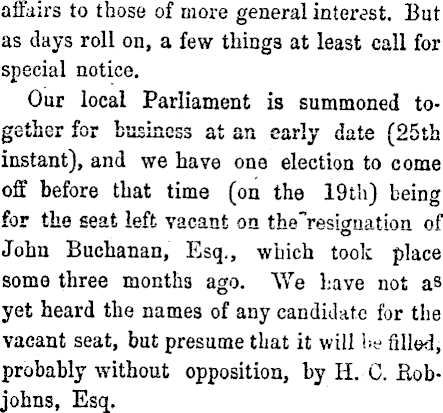 affairs to those of more general interest. But as days roll on, a few things at least call for special notice.

Our local Parliament is summoned together for business at an early date (25th instant), and we have one election to come off before that time (on the 19th) being for the seat left vacant on the resignation of John Buchanan, Esq., which took place some three months ago. We have not as yet heard the names of any candidate for the vacant seat, but presume that it will be filled, probably without opposition, by H. C. Robjohns, Esq.